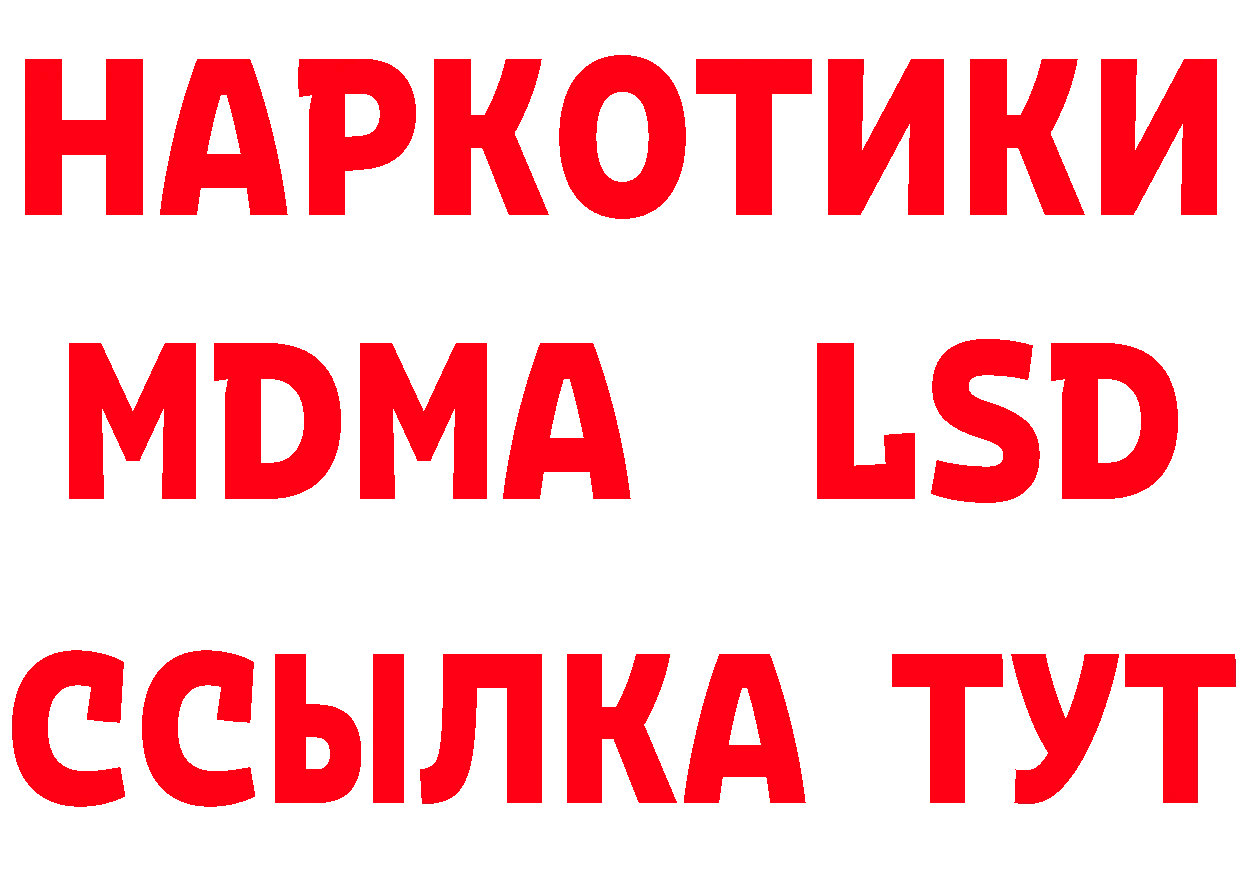 НАРКОТИКИ
MDMA LSD
ССЫЛКА ТУТ